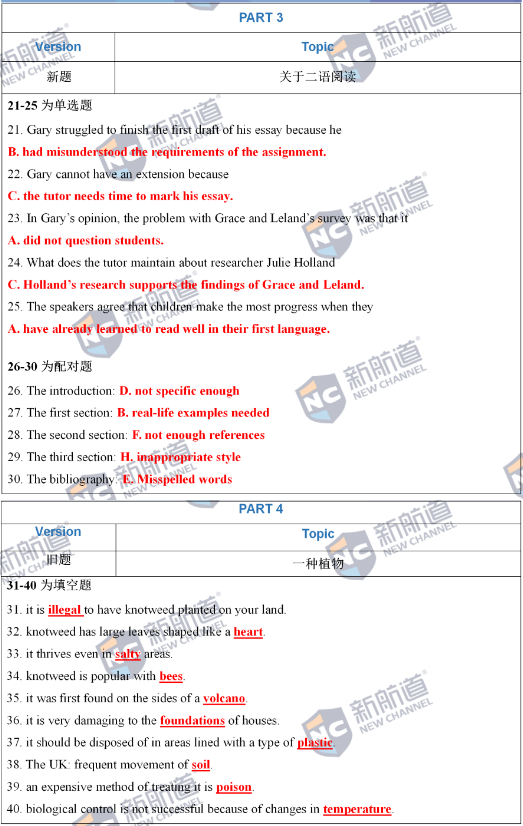 PART 3

| Version | Topic |
|---|---|
| 新题 | 关于二语阅读 |

21-25 为单选题

21. Gary struggled to finish the first draft of his essay because he

B. had misunderstood the requirements of the assignment.

22. Gary cannot have an extension because

C. the tutor needs time to mark his essay.

23. In Gary's opinion, the problem with Grace and Leland's survey was that it

A. did not question students.

24. What does the tutor maintain about researcher Julie Holland

C. Holland's research supports the findings of Grace and Leland.

25. The speakers agree that children make the most progress when they

A. have already learned to read well in their first language.

26-30 为配对题

26. The introduction: D. not specific enough

27. The first section: B. real-life examples needed

28. The second section: F. not enough references

29. The third section: H. inappropriate style

30. The bibliography: E. Misspelled words

PART 4

| Version | Topic |
|---|---|
| 旧题 | 一种植物 |

31-40 为填空题

31. it is illegal to have knotweed planted on your land.

32. knotweed has large leaves shaped like a heart.

33. it thrives even in salty areas.

34. knotweed is popular with bees.

35. it was first found on the sides of a volcano.

36. it is very damaging to the foundations of houses.

37. it should be disposed of in areas lined with a type of plastic.

38. The UK: frequent movement of soil.

39. an expensive method of treating it is poison.

40. biological control is not successful because of changes in temperature.

新航道 NEW CHANNEL